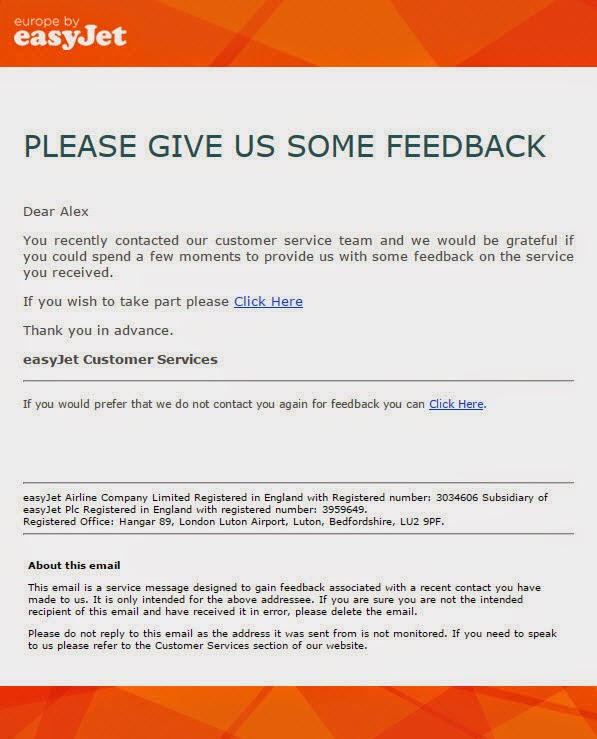 europe by
easyJet

PLEASE GIVE US SOME FEEDBACK

Dear Alex

You recently contacted our customer service team and we would be grateful if you could spend a few moments to provide us with some feedback on the service you received.

If you wish to take part please Click Here

Thank you in advance.

easyJet Customer Services

If you would prefer that we do not contact you again for feedback you can Click Here.

easyJet Airline Company Limited Registered in England with Registered number: 3034606 Subsidiary of easyJet Plc Registered in England with registered number: 3959649.
Registered Office: Hangar 89, London Luton Airport, Luton, Bedfordshire, LU2 9PF.

About this email

This email is a service message designed to gain feedback associated with a recent contact you have made to us. It is only intended for the above addressee. If you are sure you are not the intended recipient of this email and have received it in error, please delete the email.

Please do not reply to this email as the address it was sent from is not monitored. If you need to speak to us please refer to the Customer Services section of our website.